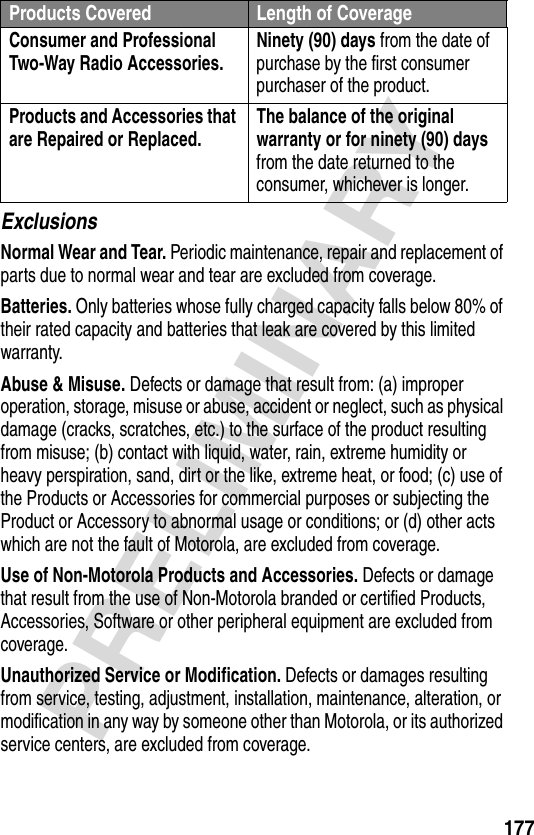 | Products Covered | Length of Coverage |
|---|---|
| Consumer and Professional Two-Way Radio Accessories. | Ninety (90) days from the date of purchase by the first consumer purchaser of the product. |
| Products and Accessories that are Repaired or Replaced. | The balance of the original warranty or for ninety (90) days from the date returned to the consumer, whichever is longer. |

Exclusions

Normal Wear and Tear. Periodic maintenance, repair and replacement of parts due to normal wear and tear are excluded from coverage.

Batteries. Only batteries whose fully charged capacity falls below 80% of their rated capacity and batteries that leak are covered by this limited warranty.

Abuse & Misuse. Defects or damage that result from: (a) improper operation, storage, misuse or abuse, accident or neglect, such as physical damage (cracks, scratches, etc.) to the surface of the product resulting from misuse; (b) contact with liquid, water, rain, extreme humidity or heavy perspiration, sand, dirt or the like, extreme heat, or food; (c) use of the Products or Accessories for commercial purposes or subjecting the Product or Accessory to abnormal usage or conditions; or (d) other acts which are not the fault of Motorola, are excluded from coverage.

Use of Non-Motorola Products and Accessories. Defects or damage that result from the use of Non-Motorola branded or certified Products, Accessories, Software or other peripheral equipment are excluded from coverage.

Unauthorized Service or Modification. Defects or damages resulting from service, testing, adjustment, installation, maintenance, alteration, or modification in any way by someone other than Motorola, or its authorized service centers, are excluded from coverage.

PRELIMINARY

177